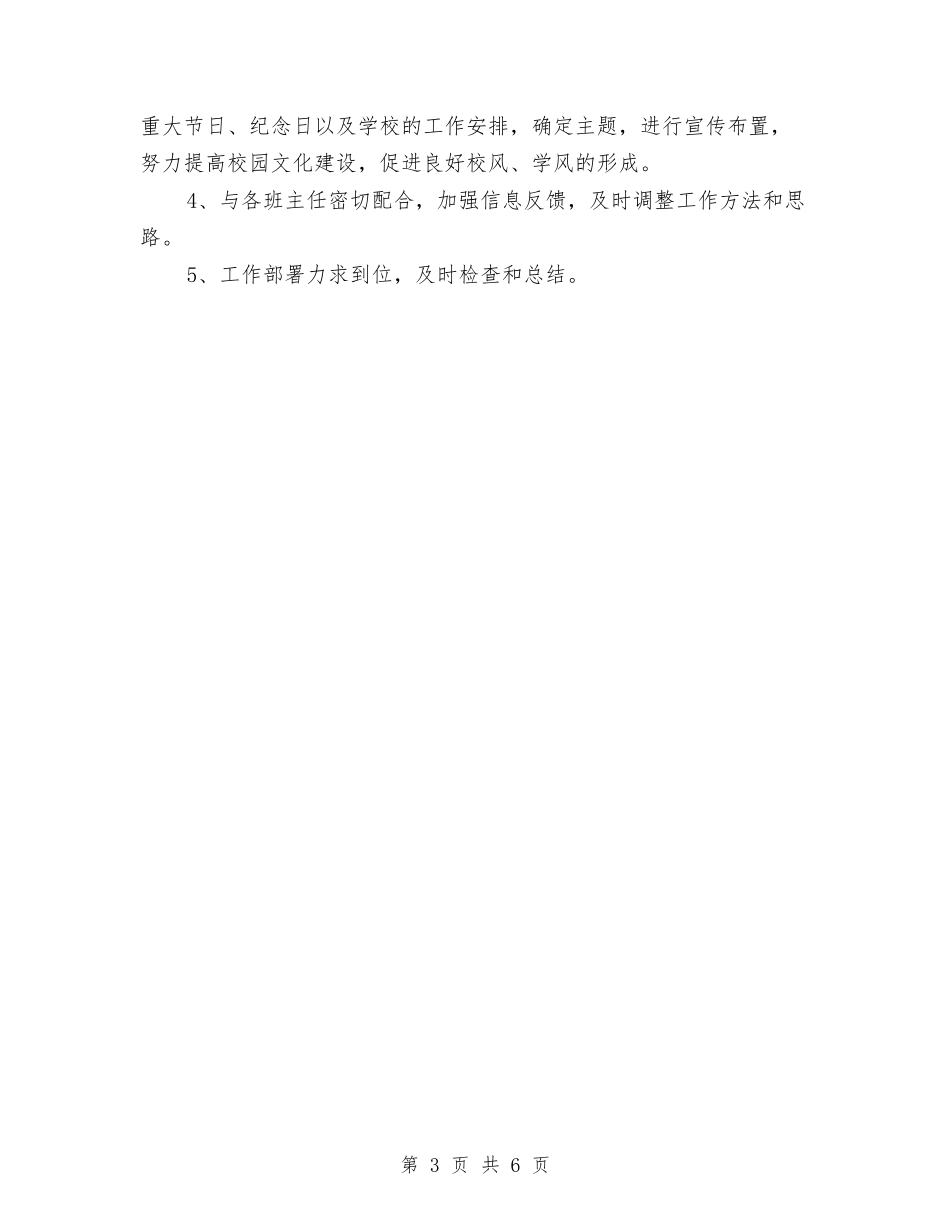 重大节日、纪念日以及学校的工作安排，确定主题，进行宣传布置，努力提高校园文化建设，促进良好校风、学风的形成。

4、与各班主任密切配合，加强信息反馈，及时调整工作方法和思路。

5、工作部署力求到位，及时检查和总结。

第 3 页 共 6 页